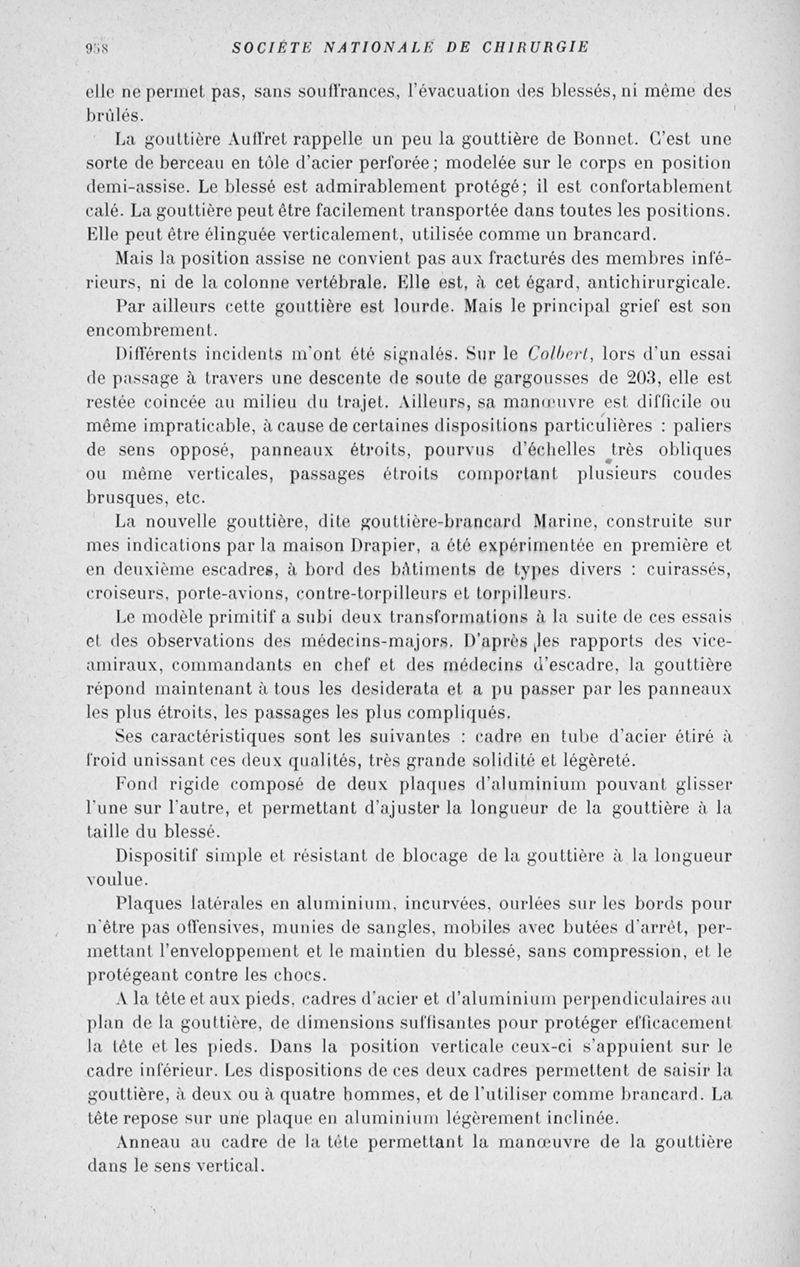 958 SOCIÉTÉ NATIONALE DE CHIRURGIE

elle ne permet pas, sans souffrances, l'évacuation des blessés, ni même des brûlés.

La gouttière Auffret rappelle un peu la gouttière de Bonnet. C'est une sorte de berceau en tôle d'acier perforée ; modelée sur le corps en position demi-assise. Le blessé est admirablement protégé ; il est confortablement calé. La gouttière peut être facilement transportée dans toutes les positions. Elle peut être élinguée verticalement, utilisée comme un brancard.

Mais la position assise ne convient pas aux fracturés des membres inférieurs, ni de la colonne vertébrale. Elle est, à cet égard, antichirurgicale.

Par ailleurs cette gouttière est lourde. Mais le principal grief est son encombrement.

Différents incidents m'ont été signalés. Sur le Colbert, lors d'un essai de passage à travers une descente de soute de gargousses de 203, elle est restée coincée au milieu du trajet. Ailleurs, sa manœuvre est difficile ou même impraticable, à cause de certaines dispositions particulières : paliers de sens opposé, panneaux étroits, pourvus d'échelles très obliques ou même verticales, passages étroits comportant plusieurs coudes brusques, etc.

La nouvelle gouttière, dite gouttière-brancard Marine, construite sur mes indications par la maison Drapier, a été expérimentée en première et en deuxième escadres, à bord des bâtiments de types divers : cuirassés, croiseurs, porte-avions, contre-torpilleurs et torpilleurs.

Le modèle primitif a subi deux transformations à la suite de ces essais et des observations des médecins-majors. D'après les rapports des vice-amiraux, commandants en chef et des médecins d'escadre, la gouttière répond maintenant à tous les desiderata et a pu passer par les panneaux les plus étroits, les passages les plus compliqués.

Ses caractéristiques sont les suivantes : cadre en tube d'acier étiré à froid unissant ces deux qualités, très grande solidité et légèreté.

Fond rigide composé de deux plaques d'aluminium pouvant glisser l'une sur l'autre, et permettant d'ajuster la longueur de la gouttière à la taille du blessé.

Dispositif simple et résistant de blocage de la gouttière à la longueur voulue.

Plaques latérales en aluminium, incurvées, ourlées sur les bords pour n'être pas offensives, munies de sangles, mobiles avec butées d'arrêt, permettant l'enveloppement et le maintien du blessé, sans compression, et le protégeant contre les chocs.

A la tête et aux pieds, cadres d'acier et d'aluminium perpendiculaires au plan de la gouttière, de dimensions suffisantes pour protéger efficacement la tête et les pieds. Dans la position verticale ceux-ci s'appuient sur le cadre inférieur. Les dispositions de ces deux cadres permettent de saisir la gouttière, à deux ou à quatre hommes, et de l'utiliser comme brancard. La tête repose sur une plaque en aluminium légèrement inclinée.

Anneau au cadre de la tête permettant la manœuvre de la gouttière dans le sens vertical.